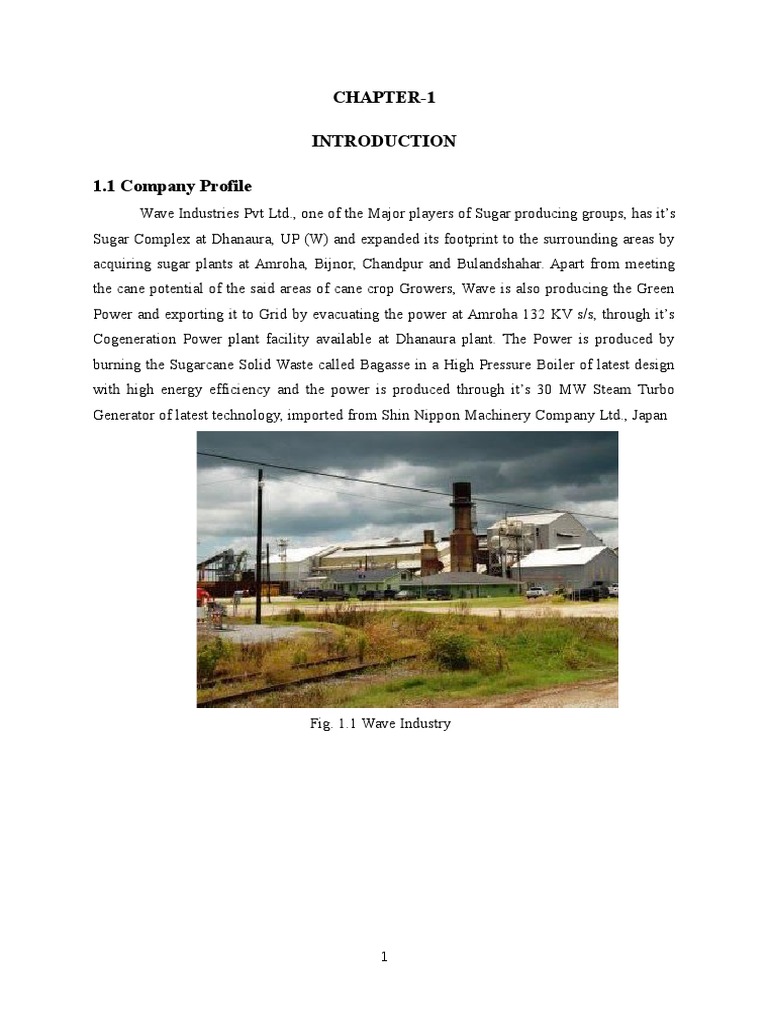 CHAPTER-1

INTRODUCTION

1.1 Company Profile

Wave Industries Pvt Ltd., one of the Major players of Sugar producing groups, has it's Sugar Complex at Dhanaura, UP (W) and expanded its footprint to the surrounding areas by acquiring sugar plants at Amroha, Bijnor, Chandpur and Bulandshahar. Apart from meeting the cane potential of the said areas of cane crop Growers, Wave is also producing the Green Power and exporting it to Grid by evacuating the power at Amroha 132 KV s/s, through it's Cogeneration Power plant facility available at Dhanaura plant. The Power is produced by burning the Sugarcane Solid Waste called Bagasse in a High Pressure Boiler of latest design with high energy efficiency and the power is produced through it's 30 MW Steam Turbo Generator of latest technology, imported from Shin Nippon Machinery Company Ltd., Japan

Fig. 1.1 Wave Industry

1